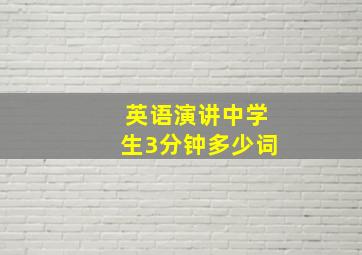 英语演讲中学生3分钟多少词